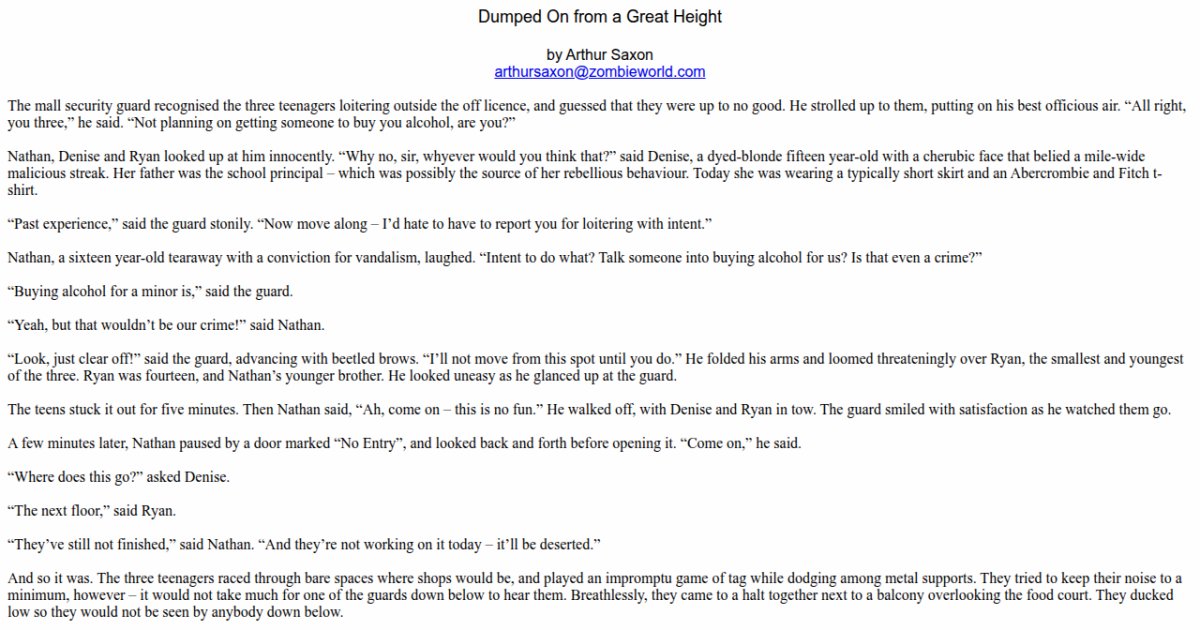 Dumped On from a Great Height

by Arthur Saxon
arthursaxon@zombieworld.com

The mall security guard recognised the three teenagers loitering outside the off licence, and guessed that they were up to no good. He strolled up to them, putting on his best officious air. “All right, you three,” he said. “Not planning on getting someone to buy you alcohol, are you?”

Nathan, Denise and Ryan looked up at him innocently. “Why no, sir, whyever would you think that?” said Denise, a dyed-blonde fifteen year-old with a cherubic face that belied a mile-wide malicious streak. Her father was the school principal – which was possibly the source of her rebellious behaviour. Today she was wearing a typically short skirt and an Abercrombie and Fitch t-shirt.

“Past experience,” said the guard stonily. “Now move along – I’d hate to have to report you for loitering with intent.”

Nathan, a sixteen year-old tearaway with a conviction for vandalism, laughed. “Intent to do what? Talk someone into buying alcohol for us? Is that even a crime?”

“Buying alcohol for a minor is,” said the guard.

“Yeah, but that wouldn’t be our crime!” said Nathan.

“Look, just clear off!” said the guard, advancing with beetled brows. “I’ll not move from this spot until you do.” He folded his arms and loomed threateningly over Ryan, the smallest and youngest of the three. Ryan was fourteen, and Nathan’s younger brother. He looked uneasy as he glanced up at the guard.

The teens stuck it out for five minutes. Then Nathan said, “Ah, come on – this is no fun.” He walked off, with Denise and Ryan in tow. The guard smiled with satisfaction as he watched them go.

A few minutes later, Nathan paused by a door marked “No Entry”, and looked back and forth before opening it. “Come on,” he said.

“Where does this go?” asked Denise.

“The next floor,” said Ryan.

“They’ve still not finished,” said Nathan. “And they’re not working on it today – it’ll be deserted.”

And so it was. The three teenagers raced through bare spaces where shops would be, and played an impromptu game of tag while dodging among metal supports. They tried to keep their noise to a minimum, however – it would not take much for one of the guards down below to hear them. Breathlessly, they came to a halt together next to a balcony overlooking the food court. They ducked low so they would not be seen by anybody down below.